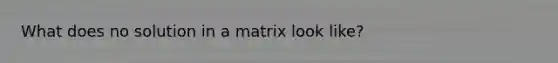 What does no solution in a matrix look like?